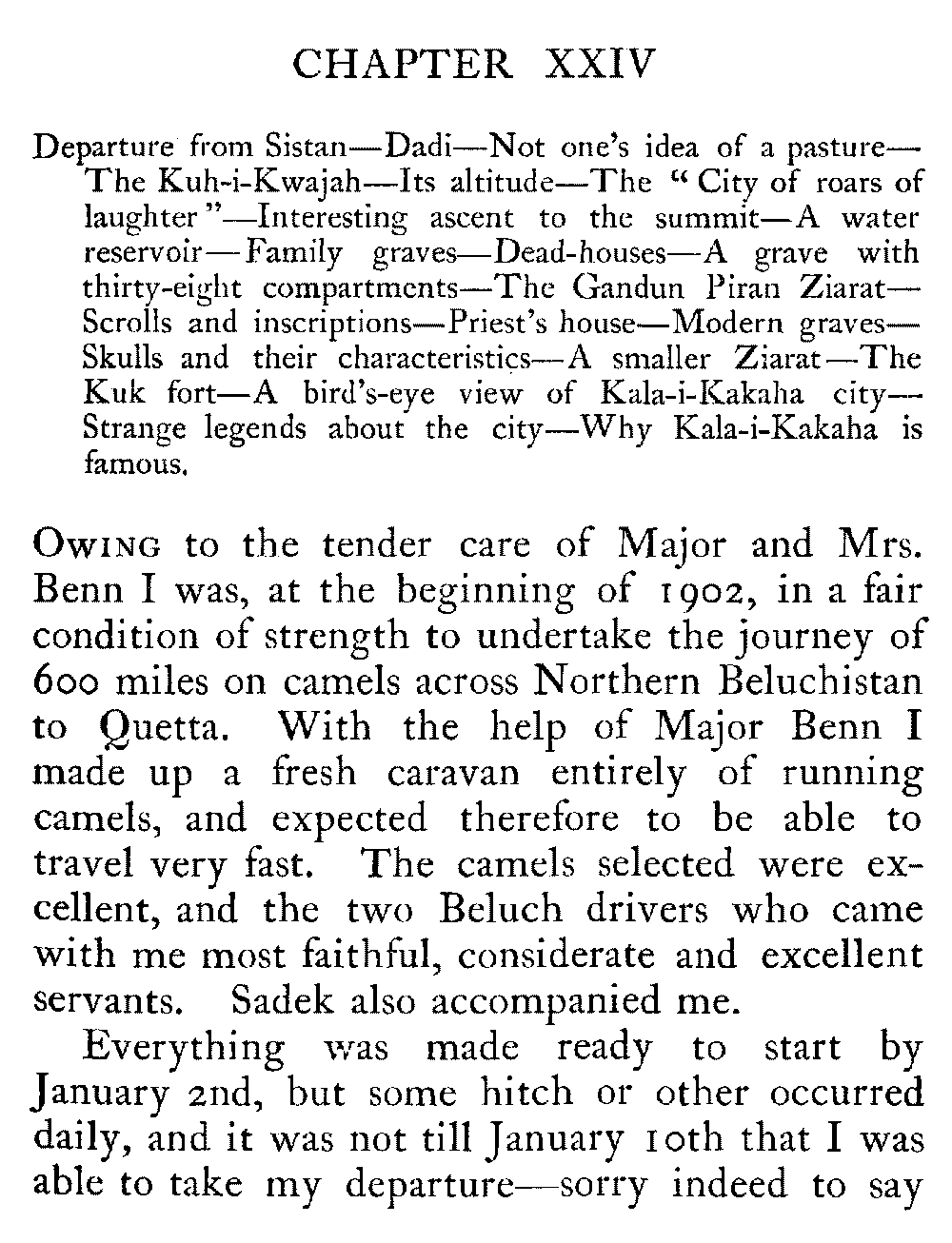 CHAPTER XXIV

Departure from Sistan—Dadi—Not one's idea of a pasture—The Kuh-i-Kwajah—Its altitude—The "City of roars of laughter"—Interesting ascent to the summit—A water reservoir—Family graves—Dead-houses—A grave with thirty-eight compartments—The Gandun Piran Ziarat—Scrolls and inscriptions—Priest's house—Modern graves—Skulls and their characteristics—A smaller Ziarat—The Kuk fort—A bird's-eye view of Kala-i-Kakaha city—Strange legends about the city—Why Kala-i-Kakaha is famous.

OWING to the tender care of Major and Mrs. Benn I was, at the beginning of 1902, in a fair condition of strength to undertake the journey of 600 miles on camels across Northern Beluchistan to Quetta. With the help of Major Benn I made up a fresh caravan entirely of running camels, and expected therefore to be able to travel very fast. The camels selected were excellent, and the two Beluch drivers who came with me most faithful, considerate and excellent servants. Sadek also accompanied me.

Everything was made ready to start by January 2nd, but some hitch or other occurred daily, and it was not till January 10th that I was able to take my departure—sorry indeed to say